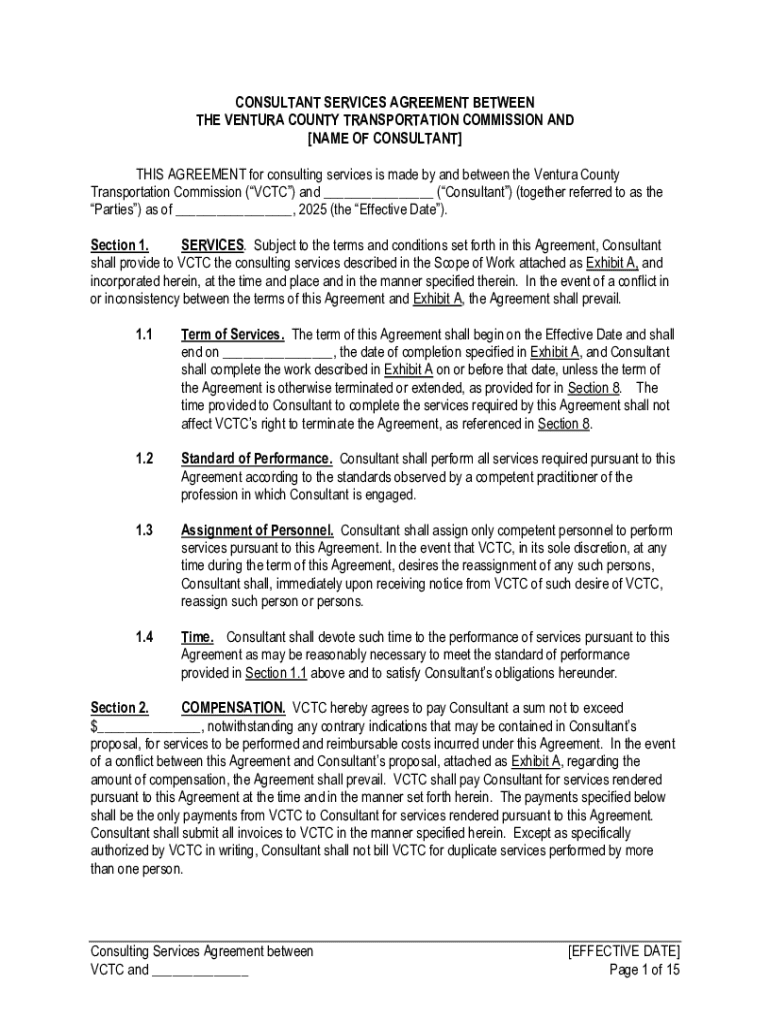 CONSULTANT SERVICES AGREEMENT BETWEEN
THE VENTURA COUNTY TRANSPORTATION COMMISSION AND
[NAME OF CONSULTANT]

THIS AGREEMENT for consulting services is made by and between the Ventura County Transportation Commission ("VCTC") and _______________ ("Consultant") (together referred to as the "Parties") as of ________________, 2025 (the "Effective Date").

Section 1. SERVICES. Subject to the terms and conditions set forth in this Agreement, Consultant shall provide to VCTC the consulting services described in the Scope of Work attached as Exhibit A, and incorporated herein, at the time and place and in the manner specified therein. In the event of a conflict in or inconsistency between the terms of this Agreement and Exhibit A, the Agreement shall prevail.

1.1 Term of Services. The term of this Agreement shall begin on the Effective Date and shall end on _______________, the date of completion specified in Exhibit A, and Consultant shall complete the work described in Exhibit A on or before that date, unless the term of the Agreement is otherwise terminated or extended, as provided for in Section 8. The time provided to Consultant to complete the services required by this Agreement shall not affect VCTC's right to terminate the Agreement, as referenced in Section 8.

1.2 Standard of Performance. Consultant shall perform all services required pursuant to this Agreement according to the standards observed by a competent practitioner of the profession in which Consultant is engaged.

1.3 Assignment of Personnel. Consultant shall assign only competent personnel to perform services pursuant to this Agreement. In the event that VCTC, in its sole discretion, at any time during the term of this Agreement, desires the reassignment of any such persons, Consultant shall, immediately upon receiving notice from VCTC of such desire of VCTC, reassign such person or persons.

1.4 Time. Consultant shall devote such time to the performance of services pursuant to this Agreement as may be reasonably necessary to meet the standard of performance provided in Section 1.1 above and to satisfy Consultant's obligations hereunder.

Section 2. COMPENSATION. VCTC hereby agrees to pay Consultant a sum not to exceed $_______________, notwithstanding any contrary indications that may be contained in Consultant's proposal, for services to be performed and reimbursable costs incurred under this Agreement. In the event of a conflict between this Agreement and Consultant's proposal, attached as Exhibit A, regarding the amount of compensation, the Agreement shall prevail. VCTC shall pay Consultant for services rendered pursuant to this Agreement at the time and in the manner set forth herein. The payments specified below shall be the only payments from VCTC to Consultant for services rendered pursuant to this Agreement. Consultant shall submit all invoices to VCTC in the manner specified herein. Except as specifically authorized by VCTC in writing, Consultant shall not bill VCTC for duplicate services performed by more than one person.

Consulting Services Agreement between
VCTC and ______________

[EFFECTIVE DATE]
Page 1 of 15